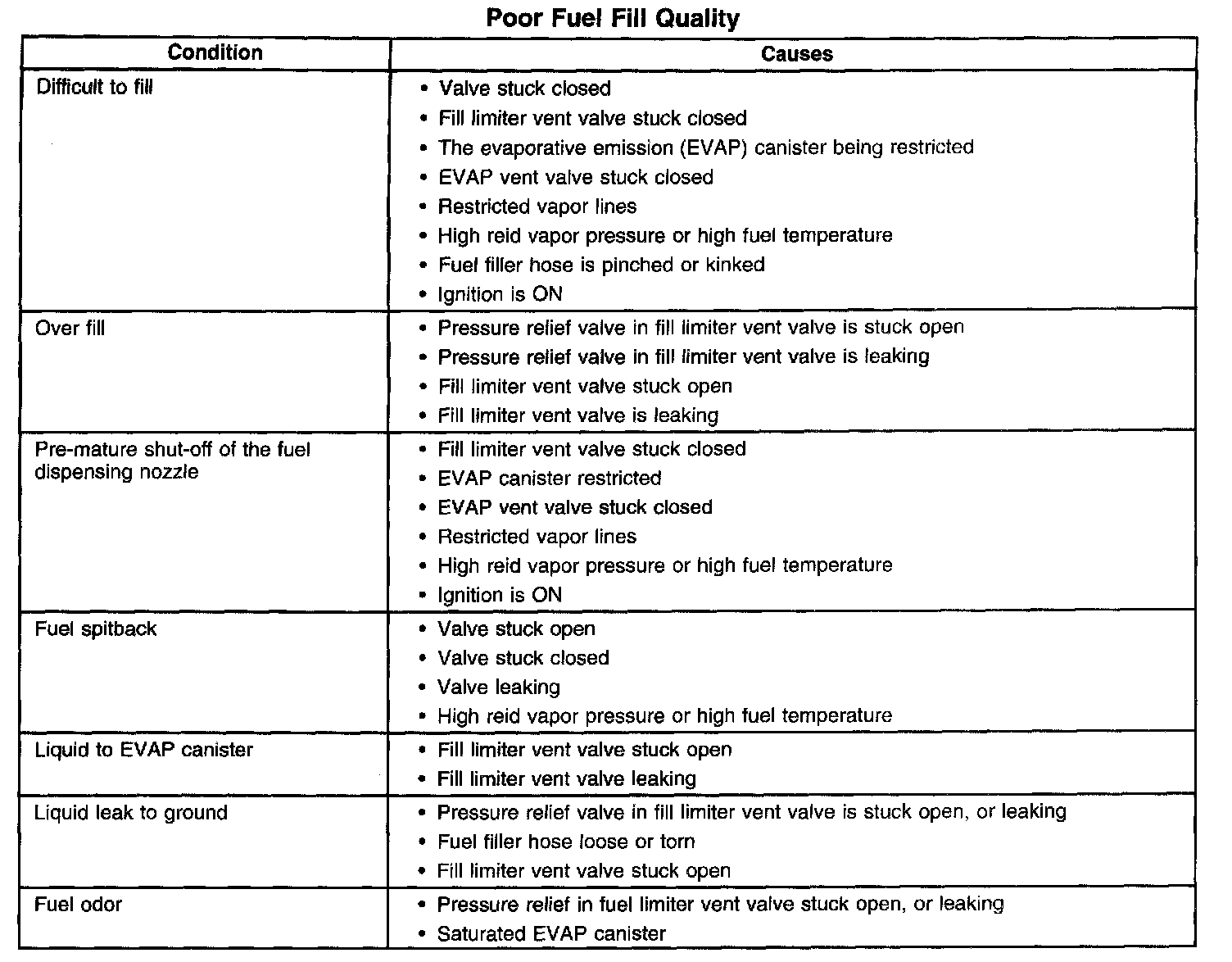 Poor Fuel Fill Quality

| Condition | Causes |
|---|---|
| Difficult to fill | • Valve stuck closed<br>• Fill limiter vent valve stuck closed<br>• The evaporative emission (EVAP) canister being restricted<br>• EVAP vent valve stuck closed<br>• Restricted vapor lines<br>• High reid vapor pressure or high fuel temperature<br>• Fuel filler hose is pinched or kinked<br>• Ignition is ON |
| Over fill | • Pressure relief valve in fill limiter vent valve is stuck open<br>• Pressure relief valve in fill limiter vent valve is leaking<br>• Fill limiter vent valve stuck open<br>• Fill limiter vent valve is leaking |
| Pre-mature shut-off of the fuel dispensing nozzle | • Fill limiter vent valve stuck closed<br>• EVAP canister restricted<br>• EVAP vent valve stuck closed<br>• Restricted vapor lines<br>• High reid vapor pressure or high fuel temperature<br>• Ignition is ON |
| Fuel spitback | • Valve stuck open<br>• Valve stuck closed<br>• Valve leaking<br>• High reid vapor pressure or high fuel temperature |
| Liquid to EVAP canister | • Fill limiter vent valve stuck open<br>• Fill limiter vent valve leaking |
| Liquid leak to ground | • Pressure relief valve in fill limiter vent valve is stuck open, or leaking<br>• Fuel filler hose loose or torn<br>• Fill limiter vent valve stuck open |
| Fuel odor | • Pressure relief in fuel limiter vent valve stuck open, or leaking<br>• Saturated EVAP canister |